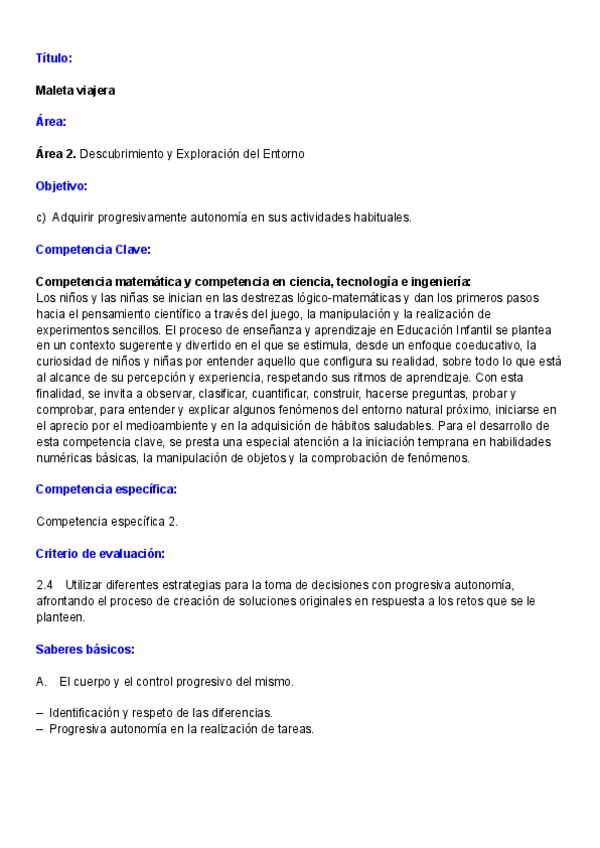 Título:

Maleta viajera

Área:

Área 2. Descubrimiento y Exploración del Entorno

Objetivo:

c) Adquirir progresivamente autonomía en sus actividades habituales.

Competencia Clave:

Competencia matemática y competencia en ciencia, tecnología e ingeniería:
Los niños y las niñas se inician en las destrezas lógico-matemáticas y dan los primeros pasos hacia el pensamiento científico a través del juego, la manipulación y la realización de experimentos sencillos. El proceso de enseñanza y aprendizaje en Educación Infantil se plantea en un contexto sugerente y divertido en el que se estimula, desde un enfoque coeducativo, la curiosidad de niños y niñas por entender aquello que configura su realidad, sobre todo lo que está al alcance de su percepción y experiencia, respetando sus ritmos de aprendizaje. Con esta finalidad, se invita a observar, clasificar, cuantificar, construir, hacerse preguntas, probar y comprobar, para entender y explicar algunos fenómenos del entorno natural próximo, iniciarse en el aprecio por el medioambiente y en la adquisición de hábitos saludables. Para el desarrollo de esta competencia clave, se presta una especial atención a la iniciación temprana en habilidades numéricas básicas, la manipulación de objetos y la comprobación de fenómenos.

Competencia específica:

Competencia específica 2.

Criterio de evaluación:

2.4 Utilizar diferentes estrategias para la toma de decisiones con progresiva autonomía, afrontando el proceso de creación de soluciones originales en respuesta a los retos que se le planteen.

Saberes básicos:

A. El cuerpo y el control progresivo del mismo.

– Identificación y respeto de las diferencias.
– Progresiva autonomía en la realización de tareas.